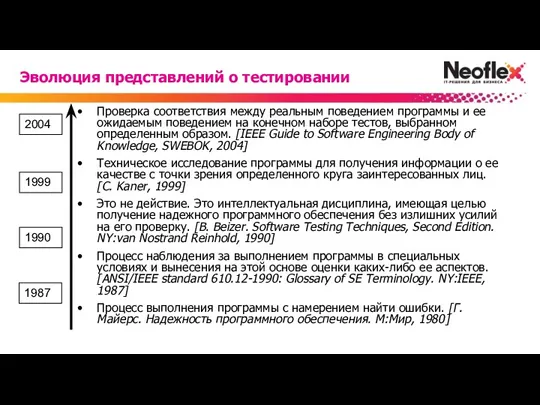 Эволюция представлений о тестировании

Neoflex
IT-РЕШЕНИЯ ДЛЯ БИЗНЕСА

2004

1999

1990

1987

• Проверка соответствия между реальным поведением программы и ее ожидаемым поведением на конечном наборе тестов, выбранном определенным образом. [IEEE Guide to Software Engineering Body of Knowledge, SWEBOK, 2004]

• Техническое исследование программы для получения информации о ее качестве с точки зрения определенного круга заинтересованных лиц. [C. Kaner, 1999]

• Это не действие. Это интеллектуальная дисциплина, имеющая целью получение надежного программного обеспечения без излишних усилий на его проверку. [B. Beizer. Software Testing Techniques, Second Edition. NY:van Nostrand Reinhold, 1990]

• Процесс наблюдения за выполнением программы в специальных условиях и вынесения на этой основе оценки каких-либо ее аспектов. [ANSI/IEEE standard 610.12-1990: Glossary of SE Terminology. NY:IEEE, 1987]

• Процесс выполнения программы с намерением найти ошибки. [Г. Майерс. Надежность программного обеспечения. М:Мир, 1980]